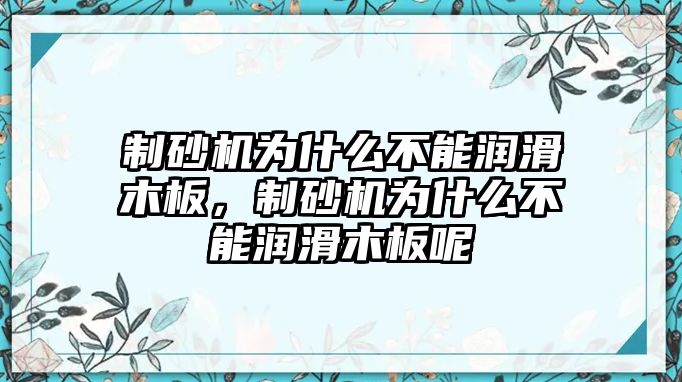 制砂机为什么不能润滑木板，制砂机为什么不能润滑木板呢